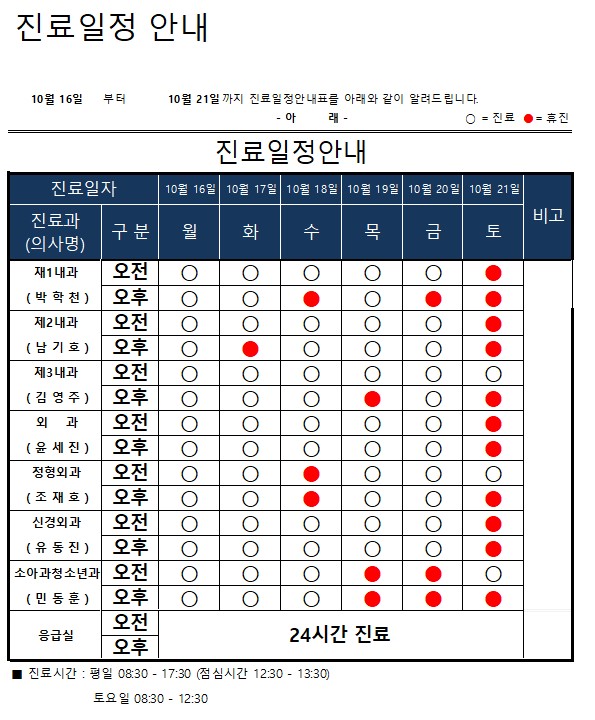 진료일정 안내

10월 16일 부터 10월 21일 까지 진료일정안내표를 아래와 같이 알려드립니다.

- 아 래 -

○ = 진료 ● = 휴진

진료일정안내

| 진료일자 | | 10월 16일 | 10월 17일 | 10월 18일 | 10월 19일 | 10월 20일 | 10월 21일 | 비고 |
|---|---|---|---|---|---|---|---|---|
| 진료과 (의사명) | 구 분 | 월 | 화 | 수 | 목 | 금 | 토 | |
| 재1내과 | 오전 | ○ | ○ | ○ | ○ | ○ | ● | |
| ( 박 학 천 ) | 오후 | ○ | ○ | ● | ○ | ● | ● | |
| 제2내과 | 오전 | ○ | ○ | ○ | ○ | ○ | ● | |
| ( 남 기 호 ) | 오후 | ○ | ● | ○ | ○ | ○ | ● | |
| 제3내과 | 오전 | ○ | ○ | ○ | ○ | ○ | ○ | |
| ( 김 영 주 ) | 오후 | ○ | ○ | ○ | ● | ○ | ● | |
| 외 과 | 오전 | ○ | ○ | ○ | ○ | ○ | ● | |
| ( 윤 세 진 ) | 오후 | ○ | ○ | ○ | ○ | ○ | ● | |
| 정형외과 | 오전 | ○ | ○ | ● | ○ | ○ | ○ | |
| ( 조 재 호 ) | 오후 | ○ | ○ | ● | ○ | ○ | ● | |
| 신경외과 | 오전 | ○ | ○ | ○ | ○ | ○ | ● | |
| ( 유 동 진 ) | 오후 | ○ | ○ | ○ | ○ | ○ | ● | |
| 소아과청소년과 | 오전 | ○ | ○ | ○ | ● | ● | ○ | |
| ( 민 동 훈 ) | 오후 | ○ | ○ | ○ | ● | ● | ● | |
| 응급실 | 오전 | 24시간 진료 | | | | | | |
| | 오후 | | | | | | | |

■ 진료시간 : 평일 08:30 - 17:30 (점심시간 12:30 - 13:30)

토요일 08:30 - 12:30